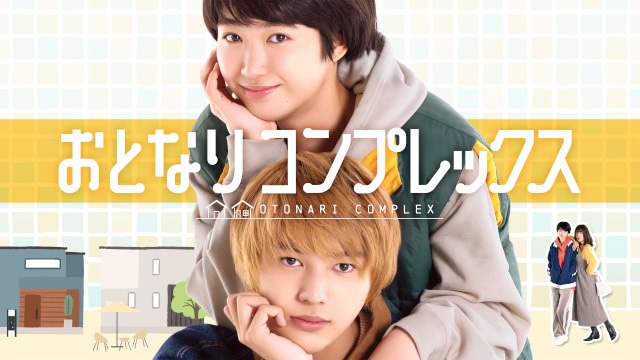 おとなりコンプレックス

OTONARI COMPLEX